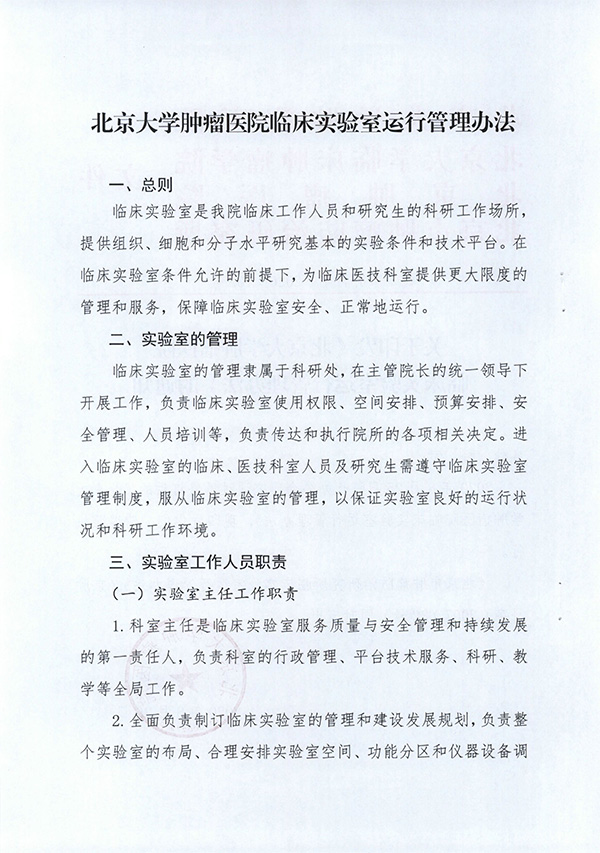 北京大学肿瘤医院临床实验室运行管理办法

一、总则

临床实验室是我院临床工作人员和研究生的科研工作场所，提供组织、细胞和分子水平研究基本的实验条件和技术平台。在临床实验室条件允许的前提下，为临床医技科室提供更大限度的管理和服务，保障临床实验室安全、正常地运行。

二、实验室的管理

临床实验室的管理隶属于科研处，在主管院长的统一领导下开展工作，负责临床实验室使用权限、空间安排、预算安排、安全管理、人员培训等，负责传达和执行院所的各项相关决定。进入临床实验室的临床、医技科室人员及研究生需遵守临床实验室管理制度，服从临床实验室的管理，以保证实验室良好的运行状况和科研工作环境。

三、实验室工作人员职责

（一）实验室主任工作职责

1. 科室主任是临床实验室服务质量与安全管理和持续发展的第一责任人，负责科室的行政管理、平台技术服务、科研、教学等全局工作。

2. 全面负责制订临床实验室的管理和建设发展规划，负责整个实验室的布局、合理安排实验室空间、功能分区和仪器设备调